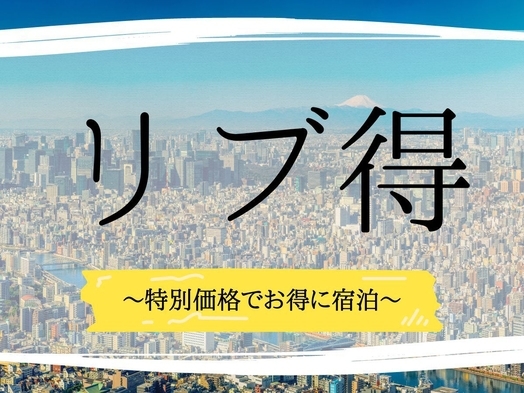 リブ得

～特別価格でお得に宿泊～